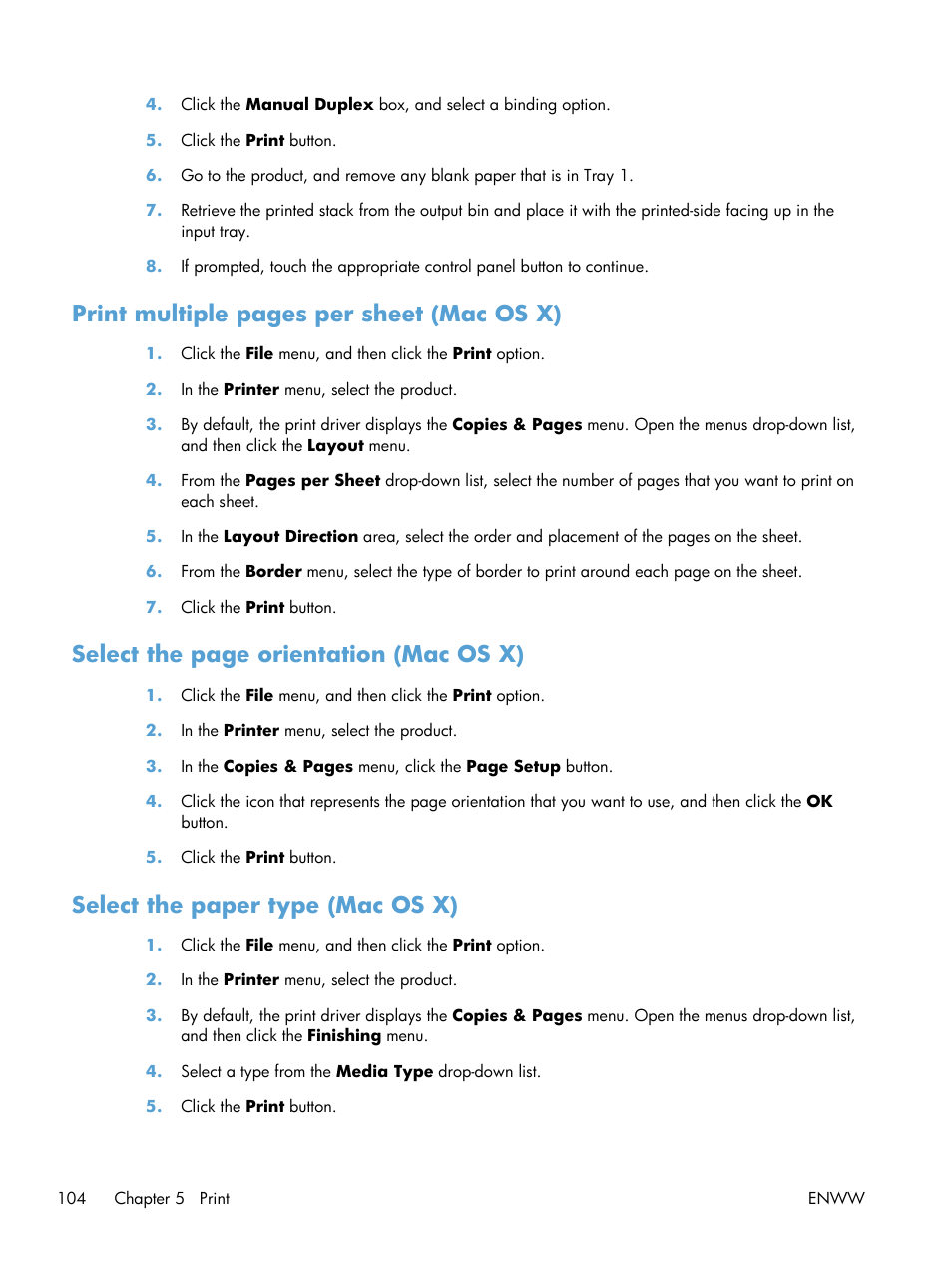 4. Click the Manual Duplex box, and select a binding option.

5. Click the Print button.

6. Go to the product, and remove any blank paper that is in Tray 1.

7. Retrieve the printed stack from the output bin and place it with the printed-side facing up in the input tray.

8. If prompted, touch the appropriate control panel button to continue.

Print multiple pages per sheet (Mac OS X)

1. Click the File menu, and then click the Print option.

2. In the Printer menu, select the product.

3. By default, the print driver displays the Copies & Pages menu. Open the menus drop-down list, and then click the Layout menu.

4. From the Pages per Sheet drop-down list, select the number of pages that you want to print on each sheet.

5. In the Layout Direction area, select the order and placement of the pages on the sheet.

6. From the Border menu, select the type of border to print around each page on the sheet.

7. Click the Print button.

Select the page orientation (Mac OS X)

1. Click the File menu, and then click the Print option.

2. In the Printer menu, select the product.

3. In the Copies & Pages menu, click the Page Setup button.

4. Click the icon that represents the page orientation that you want to use, and then click the OK button.

5. Click the Print button.

Select the paper type (Mac OS X)

1. Click the File menu, and then click the Print option.

2. In the Printer menu, select the product.

3. By default, the print driver displays the Copies & Pages menu. Open the menus drop-down list, and then click the Finishing menu.

4. Select a type from the Media Type drop-down list.

5. Click the Print button.

104 Chapter 5 Print ENWW